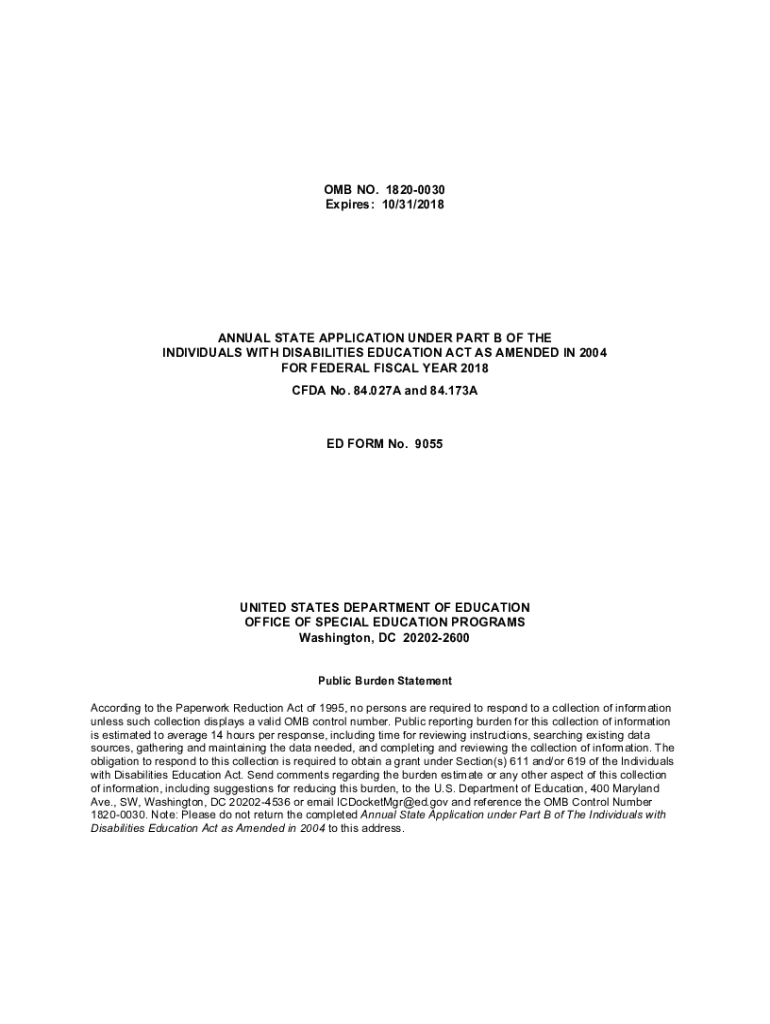 OMB NO. 1820-0030
Expires: 10/31/2018

ANNUAL STATE APPLICATION UNDER PART B OF THE INDIVIDUALS WITH DISABILITIES EDUCATION ACT AS AMENDED IN 2004 FOR FEDERAL FISCAL YEAR 2018
CFDA No. 84.027A and 84.173A

ED FORM No. 9055

UNITED STATES DEPARTMENT OF EDUCATION
OFFICE OF SPECIAL EDUCATION PROGRAMS
Washington, DC 20202-2600

Public Burden Statement

According to the Paperwork Reduction Act of 1995, no persons are required to respond to a collection of information unless such collection displays a valid OMB control number. Public reporting burden for this collection of information is estimated to average 14 hours per response, including time for reviewing instructions, searching existing data sources, gathering and maintaining the data needed, and completing and reviewing the collection of information. The obligation to respond to this collection is required to obtain a grant under Section(s) 611 and/or 619 of the Individuals with Disabilities Education Act. Send comments regarding the burden estimate or any other aspect of this collection of information, including suggestions for reducing this burden, to the U.S. Department of Education, 400 Maryland Ave., SW, Washington, DC 20202-4536 or email ICDocketMgr@ed.gov and reference the OMB Control Number 1820-0030. Note: Please do not return the completed Annual State Application under Part B of The Individuals with Disabilities Education Act as Amended in 2004 to this address.